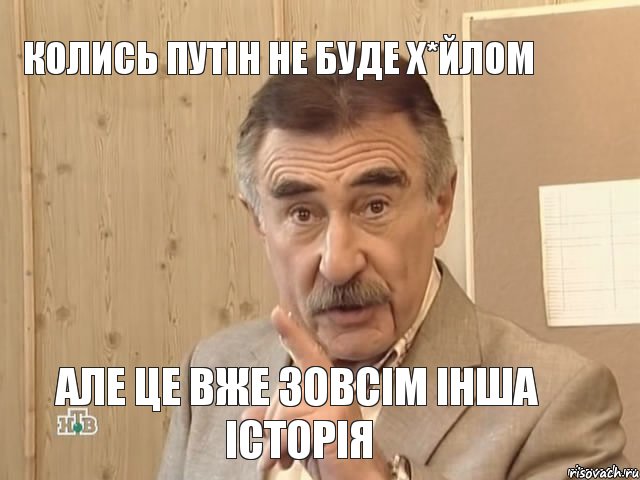 КОЛИСЬ ПУТІН НЕ БУДЕ Х*ЙЛОМ

АЛЕ ЦЕ ВЖЕ ЗОВСІМ ІНША ІСТОРІЯ

НТВ

risovach.ru